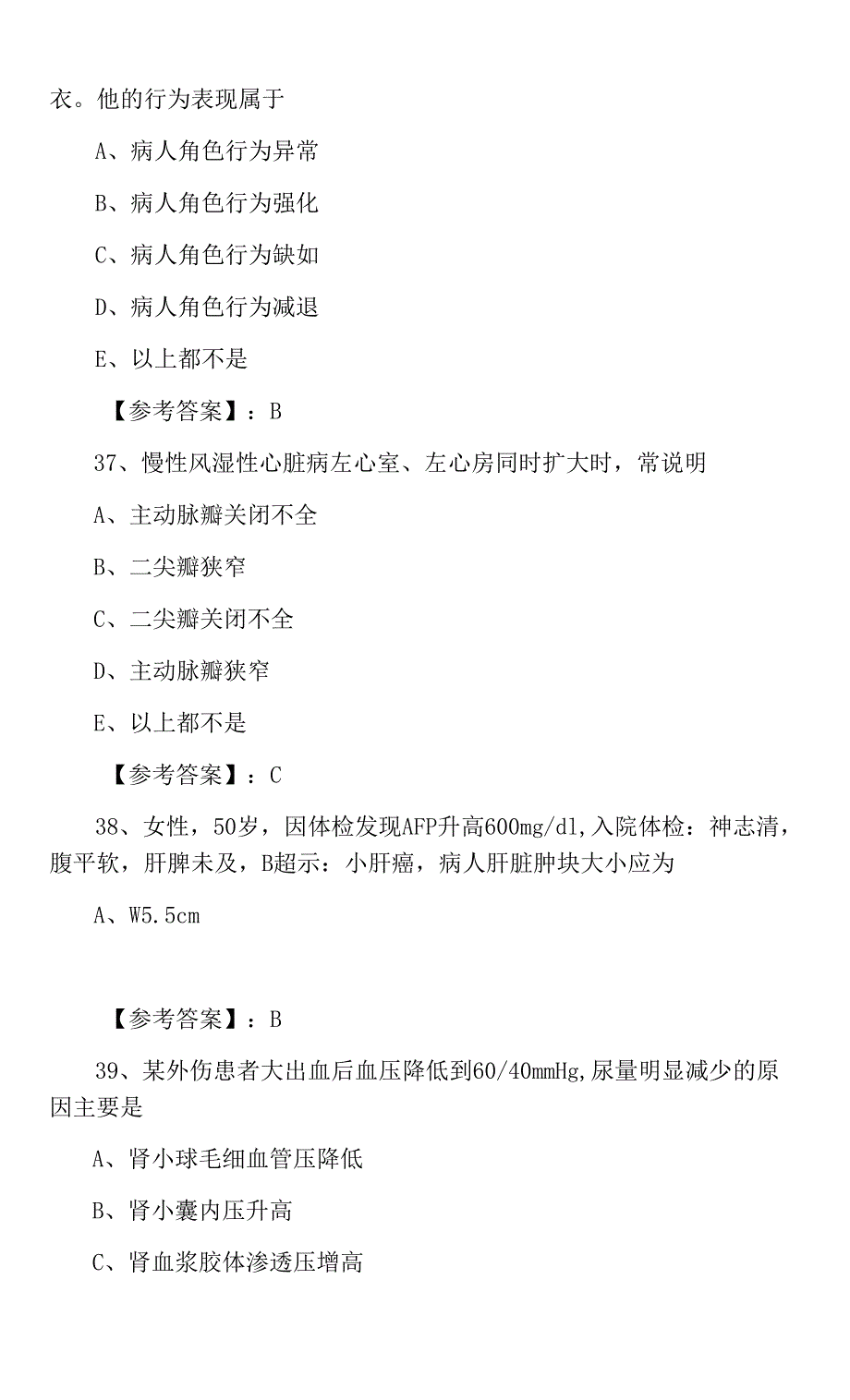 衣。他的行为表现属于

A、病人角色行为异常

B、病人角色行为强化

C、病人角色行为缺如

D、病人角色行为减退

E、以上都不是

【参考答案】：B

37、慢性风湿性心脏病左心室、左心房同时扩大时，常说明

A、主动脉瓣关闭不全

B、二尖瓣狭窄

C、二尖瓣关闭不全

D、主动脉瓣狭窄

E、以上都不是

【参考答案】：C

38、女性，50岁，因体检发现AFP升高600mg/dl，入院体检：神志清，腹平软，肝脾未及，B超示：小肝癌，病人肝脏肿块大小应为

A、W5.5cm

【参考答案】：B

39、某外伤患者大出血后血压降低到60/40mmHg，尿量明显减少的原因主要是

A、肾小球毛细血管压降低

B、肾小囊内压升高

C、肾血浆胶体渗透压增高